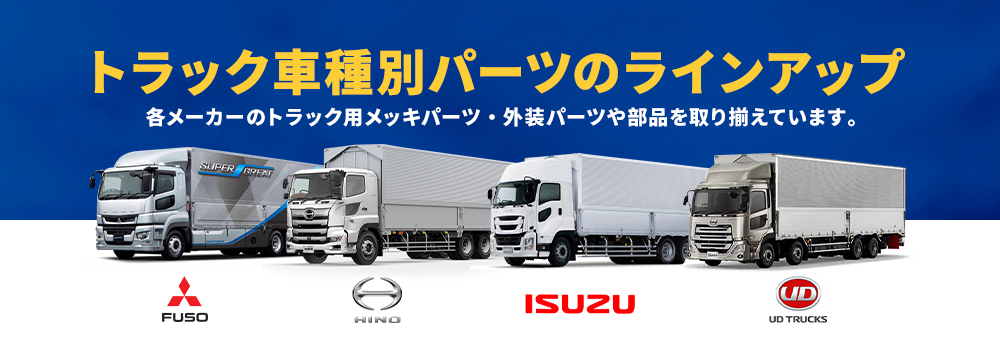 トラック車種別パーツのラインアップ

各メーカーのトラック用メッキパーツ・外装パーツや部品を取り揃えています。

SUPER GREAT

FUSO

HINO

ISUZU

UD

UD TRUCKS